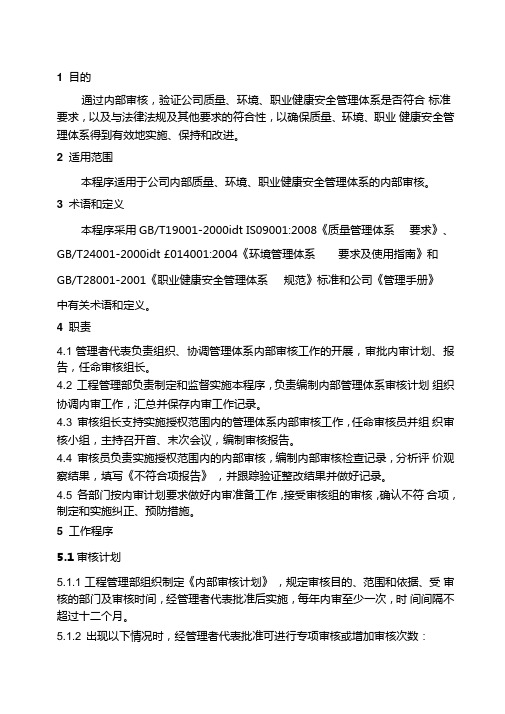 1 目的

通过内部审核，验证公司质量、环境、职业健康安全管理体系是否符合 标准要求，以及与法律法规及其他要求的符合性，以确保质量、环境、职业 健康安全管理体系得到有效地实施、保持和改进。

2 适用范围

本程序适用于公司内部质量、环境、职业健康安全管理体系的内部审核。

3 术语和定义

本程序采用 GB/T19001-2000idt IS09001:2008《质量管理体系 要求》、GB/T24001-2000idt £014001:2004《环境管理体系 要求及使用指南》和 GB/T28001-2001《职业健康安全管理体系 规范》标准和公司《管理手册》中有关术语和定义。

4 职责

4.1 管理者代表负责组织、协调管理体系内部审核工作的开展，审批内审计划、报告，任命审核组长。

4.2 工程管理部负责制定和监督实施本程序，负责编制内部管理体系审核计划 组织协调内审工作，汇总并保存内审工作记录。

4.3 审核组长支持实施授权范围内的管理体系内部审核工作，任命审核员并组 织审核小组，主持召开首、末次会议，编制审核报告。

4.4 审核员负责实施授权范围内的内部审核，编制内部审核检查记录，分析评 价观察结果，填写《不符合项报告》，并跟踪验证整改结果并做好记录。

4.5 各部门按内审计划要求做好内审准备工作，接受审核组的审核，确认不符 合项，制定和实施纠正、预防措施。

5 工作程序

5.1 审核计划

5.1.1 工程管理部组织制定《内部审核计划》，规定审核目的、范围和依据、受 审核的部门及审核时间，经管理者代表批准后实施，每年内审至少一次，时 间间隔不超过十二个月。

5.1.2 出现以下情况时，经管理者代表批准可进行专项审核或增加审核次数：